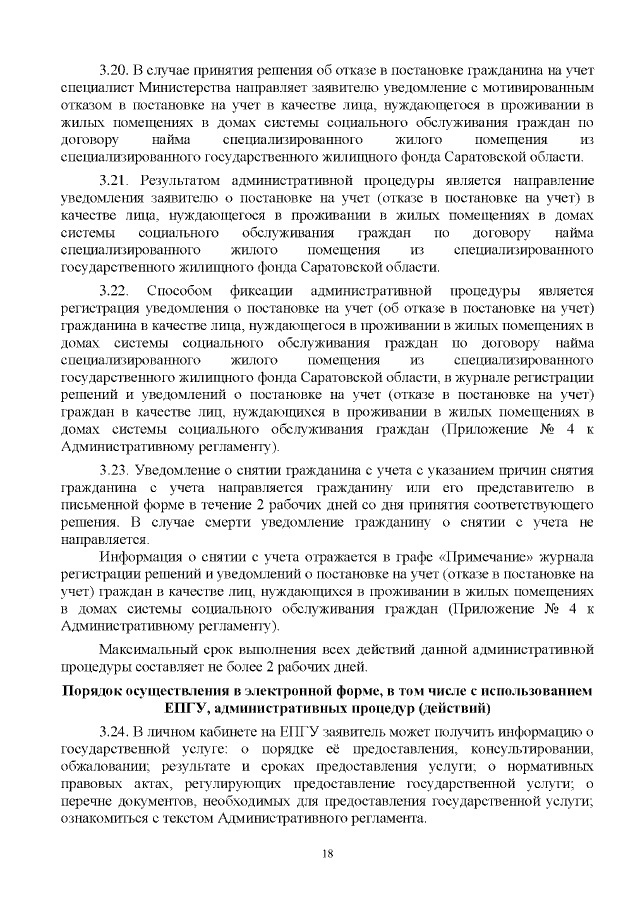 3.20. В случае принятия решения об отказе в постановке гражданина на учет специалист Министерства направляет заявителю уведомление с мотивированным отказом в постановке на учет в качестве лица, нуждающегося в проживании в жилых помещениях в домах системы социального обслуживания граждан по договору найма специализированного жилого помещения из специализированного государственного жилищного фонда Саратовской области.

3.21. Результатом административной процедуры является направление уведомления заявителю о постановке на учет (отказе в постановке на учет) в качестве лица, нуждающегося в проживании в жилых помещениях в домах системы социального обслуживания граждан по договору найма специализированного жилого помещения из специализированного государственного жилищного фонда Саратовской области.

3.22. Способом фиксации административной процедуры является регистрация уведомления о постановке на учет (об отказе в постановке на учет) гражданина в качестве лица, нуждающегося в проживании в жилых помещениях в домах системы социального обслуживания граждан по договору найма специализированного жилого помещения из специализированного государственного жилищного фонда Саратовской области, в журнале регистрации решений и уведомлений о постановке на учет (отказе в постановке на учет) граждан в качестве лиц, нуждающихся в проживании в жилых помещениях в домах системы социального обслуживания граждан (Приложение № 4 к Административному регламенту).

3.23. Уведомление о снятии гражданина с учета с указанием причин снятия гражданина с учета направляется гражданину или его представителю в письменной форме в течение 2 рабочих дней со дня принятия соответствующего решения. В случае смерти уведомление гражданину о снятии с учета не направляется.

Информация о снятии с учета отражается в графе «Примечание» журнала регистрации решений и уведомлений о постановке на учет (отказе в постановке на учет) граждан в качестве лиц, нуждающихся в проживании в жилых помещениях в домах системы социального обслуживания граждан (Приложение № 4 к Административному регламенту).

Максимальный срок выполнения всех действий данной административной процедуры составляет не более 2 рабочих дней.

Порядок осуществления в электронной форме, в том числе с использованием ЕПГУ, административных процедур (действий)

3.24. В личном кабинете на ЕПГУ заявитель может получить информацию о государственной услуге: о порядке её предоставления, консультировании, обжаловании; результате и сроках предоставления услуги; о нормативных правовых актах, регулирующих предоставление государственной услуги; о перечне документов, необходимых для предоставления государственной услуги; ознакомиться с текстом Административного регламента.

18